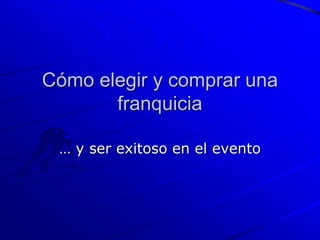 Cómo elegir y comprar una franquicia

… y ser exitoso en el evento